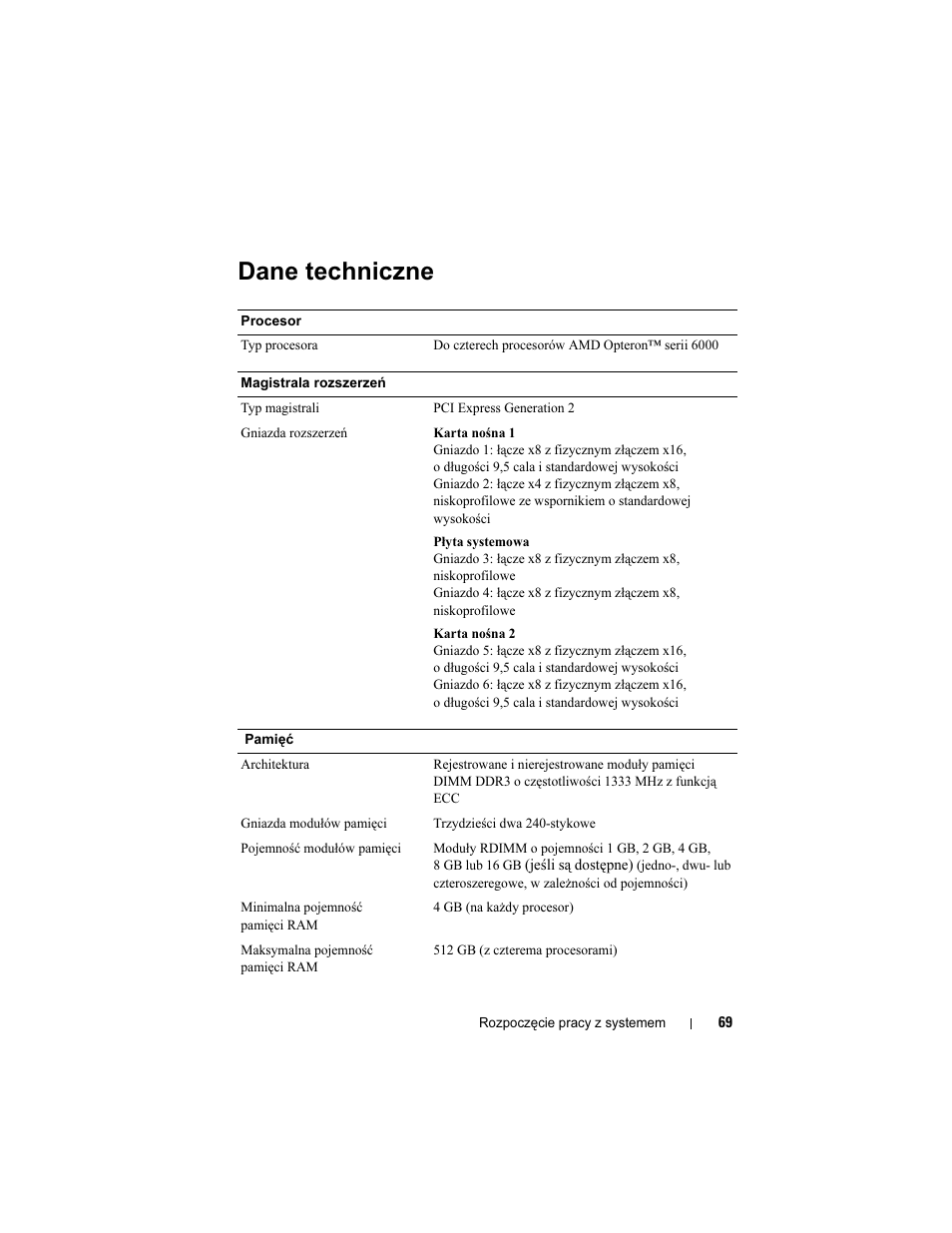 Dane techniczne

| Procesor | |
|---|---|
| Typ procesora | Do czterech procesorów AMD Opteron™ serii 6000 |

| Magistrala rozszerzeń | |
|---|---|
| Typ magistrali | PCI Express Generation 2 |
| Gniazda rozszerzeń | **Karta nośna 1** Gniazdo 1: łącze x8 z fizycznym złączem x16, o długości 9,5 cala i standardowej wysokości Gniazdo 2: łącze x4 z fizycznym złączem x8, niskoprofilowe ze wspornikiem o standardowej wysokości **Płyta systemowa** Gniazdo 3: łącze x8 z fizycznym złączem x8, niskoprofilowe Gniazdo 4: łącze x8 z fizycznym złączem x8, niskoprofilowe **Karta nośna 2** Gniazdo 5: łącze x8 z fizycznym złączem x16, o długości 9,5 cala i standardowej wysokości Gniazdo 6: łącze x8 z fizycznym złączem x16, o długości 9,5 cala i standardowej wysokości |

| Pamięć | |
|---|---|
| Architektura | Rejestrowane i nierejestrowane moduły pamięci DIMM DDR3 o częstotliwości 1333 MHz z funkcją ECC |
| Gniazda modułów pamięci | Trzydzieści dwa 240-stykowe |
| Pojemność modułów pamięci | Moduły RDIMM o pojemności 1 GB, 2 GB, 4 GB, 8 GB lub 16 GB (jeśli są dostępne) (jedno-, dwu- lub czteroszeregowe, w zależności od pojemności) |
| Minimalna pojemność pamięci RAM | 4 GB (na każdy procesor) |
| Maksymalna pojemność pamięci RAM | 512 GB (z czterema procesorami) |

Rozpoczęcie pracy z systemem | 69